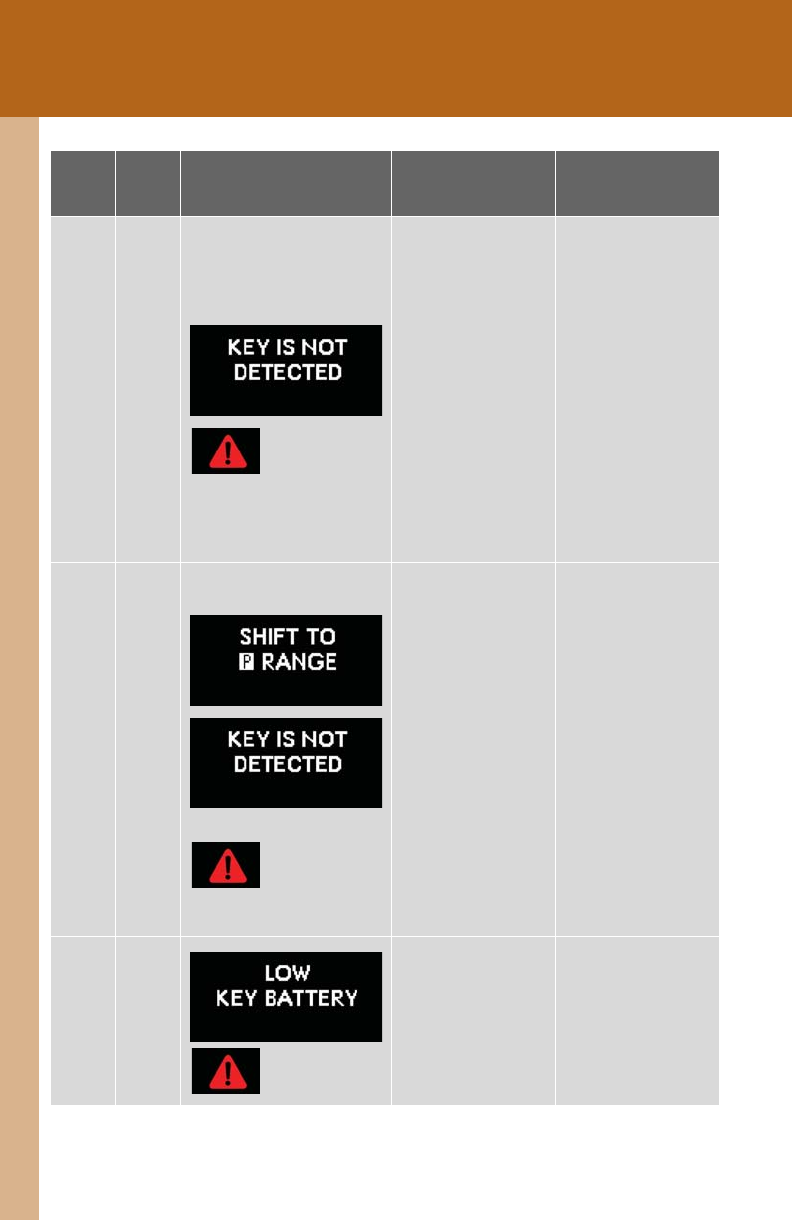 KEY IS NOT DETECTED

SHIFT TO P RANGE

KEY IS NOT DETECTED

LOW KEY BATTERY